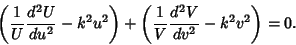 $\left(\frac{1}{U}\frac{d^2U}{du^2}-k^2u^2\right)+\left(\frac{1}{V}\frac{d^2V}{dv^2}-k^2v^2\right)=0.$